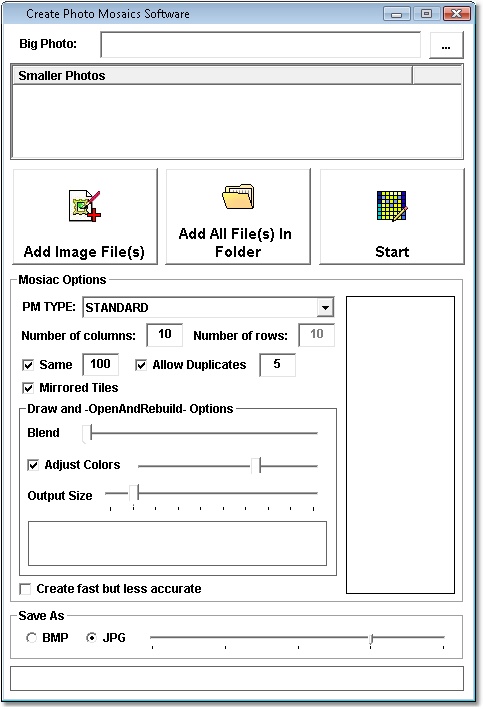 Create Photo Mosaics Software

Big Photo:

...

Smaller Photos

Add Image File(s)

Add All File(s) In Folder

Start

Mosiac Options

PM TYPE: STANDARD

Number of columns: 10

Number of rows: 10

Same 100

Allow Duplicates 5

Mirrored Tiles

Draw and -OpenAndRebuild- Options

Blend

Adjust Colors

Output Size

Create fast but less accurate

Save As

BMP

JPG